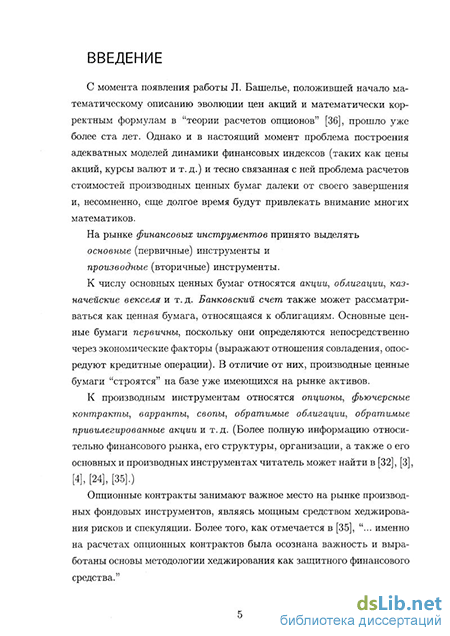 ВВЕДЕНИЕ

С момента появления работы Л. Башелье, положившей начало математическому описанию эволюции цен акций и математически корректным формулам в "теории расчетов опционов" [36], прошло уже более ста лет. Однако и в настоящий момент проблема построения адекватных моделей динамики финансовых индексов (таких как цены акций, курсы валют и т. д.) и тесно связанная с ней проблема расчетов стоимостей производных ценных бумаг далеки от своего завершения и, несомненно, еще долгое время будут привлекать внимание многих математиков.

На рынке финансовых инструментов принято выделять
основные (первичные) инструменты и
производные (вторичные) инструменты.

К числу основных ценных бумаг относятся акции, облигации, казначейские векселя и т. д. Банковский счет также может рассматриваться как ценная бумага, относящаяся к облигациям. Основные ценные бумаги первичны, поскольку они определяются непосредственно через экономические факторы (выражают отношения совладения, опосредуют кредитные операции). В отличие от них, производные ценные бумаги "строятся" на базе уже имеющихся на рынке активов.

К производным инструментам относятся опционы, фьючерсные контракты, варранты, свопы, обратимые облигации, обратимые привилегированные акции и т. д. (Более полную информацию относительно финансового рынка, его структуры, организации, а также о его основных и производных инструментах читатель может найти в [32], [3], [4], [24], [35].)

Опционные контракты занимают важное место на рынке производных фондовых инструментов, являясь мощным средством хеджирования рисков и спекуляции. Более того, как отмечается в [35], "... именно на расчетах опционных контрактов была осознана важность и выработаны основы методологии хеджирования как защитного финансового средства."

5

dsLib.net
библиотека диссертаций